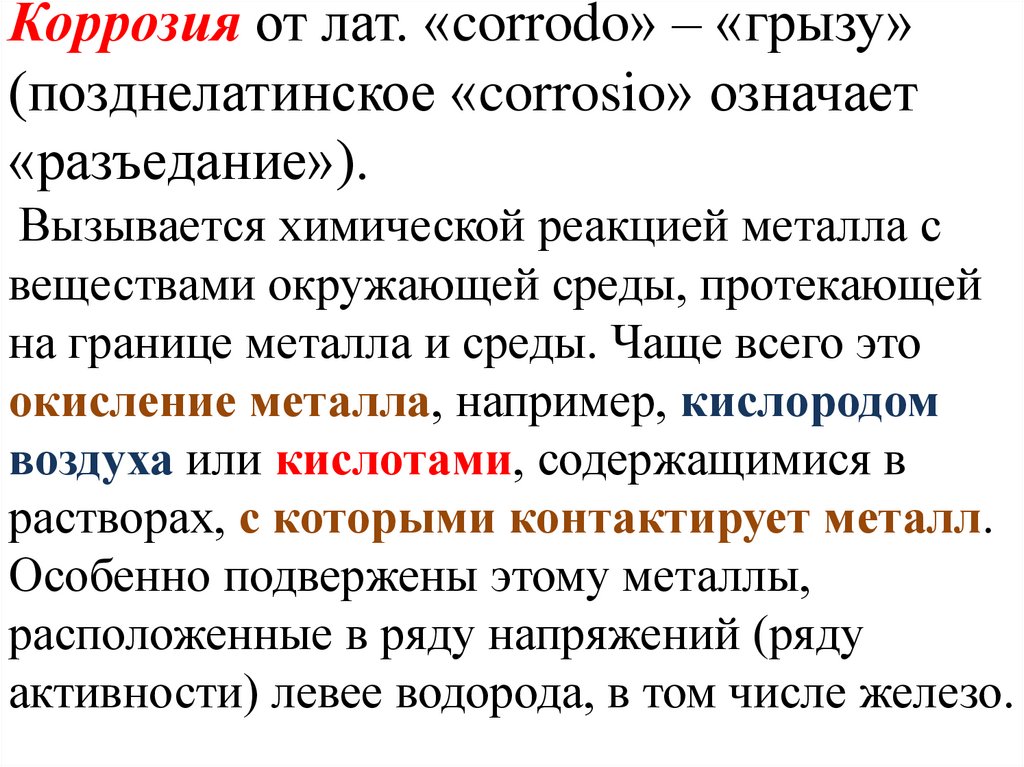 Коррозия от лат. «corrodo» – «грызу» (позднелатинское «corrosio» означает «разъедание»).

Вызывается химической реакцией металла с веществами окружающей среды, протекающей на границе металла и среды. Чаще всего это окисление металла, например, кислородом воздуха или кислотами, содержащимися в растворах, с которыми контактирует металл. Особенно подвержены этому металлы, расположенные в ряду напряжений (ряду активности) левее водорода, в том числе железо.